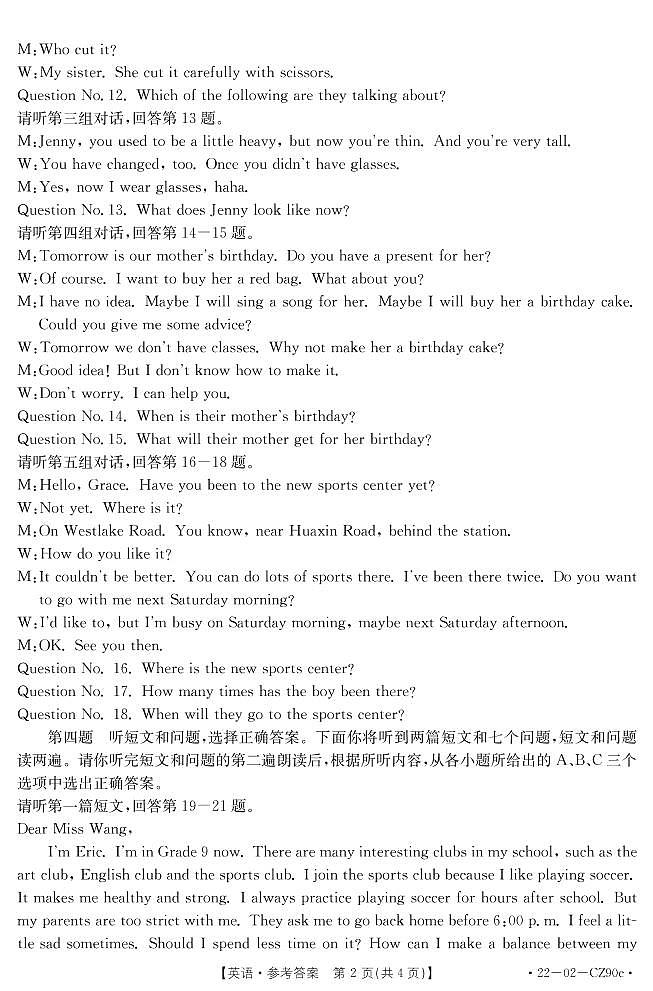 M:Who cut it?
W:My sister. She cut it carefully with scissors.
Question No. 12. Which of the following are they talking about?
请听第三组对话，回答第 13 题。
M:Jenny, you used to be a little heavy, but now you're thin. And you're very tall.
W:You have changed, too. Once you didn't have glasses.
M:Yes, now I wear glasses, haha.
Question No. 13. What does Jenny look like now?
请听第四组对话，回答第 14—15 题。
M:Tomorrow is our mother's birthday. Do you have a present for her?
W:Of course. I want to buy her a red bag. What about you?
M:I have no idea. Maybe I will sing a song for her. Maybe I will buy her a birthday cake. Could you give me some advice?
W:Tomorrow we don't have classes. Why not make her a birthday cake?
M:Good idea! But I don't know how to make it.
W:Don't worry. I can help you.
Question No. 14. When is their mother's birthday?
Question No. 15. What will their mother get for her birthday?
请听第五组对话，回答第 16—18 题。
M:Hello, Grace. Have you been to the new sports center yet?
W:Not yet. Where is it?
M:On Westlake Road. You know, near Huaxin Road, behind the station.
W:How do you like it?
M:It couldn't be better. You can do lots of sports there. I've been there twice. Do you want to go with me next Saturday morning?
W:I'd like to, but I'm busy on Saturday morning, maybe next Saturday afternoon.
M:OK. See you then.
Question No. 16. Where is the new sports center?
Question No. 17. How many times has the boy been there?
Question No. 18. When will they go to the sports center?
第四题 听短文和问题，选择正确答案。下面你将听到两篇短文和七个问题，短文和问题读两遍。请你听完短文和问题的第二遍朗读后，根据所听内容，从各小题所给出的 A、B、C 三个选项中选出正确答案。
请听第一篇短文，回答第 19—21 题。
Dear Miss Wang,
I'm Eric. I'm in Grade 9 now. There are many interesting clubs in my school, such as the art club, English club and the sports club. I join the sports club because I like playing soccer. It makes me healthy and strong. I always practice playing soccer for hours after school. But my parents are too strict with me. They ask me to go back home before 6:00 p. m. I feel a little sad sometimes. Should I spend less time on it? How can I make a balance between my
【英语·参考答案 第 2 页(共 4 页)】 · 22—02—CZ90c ·